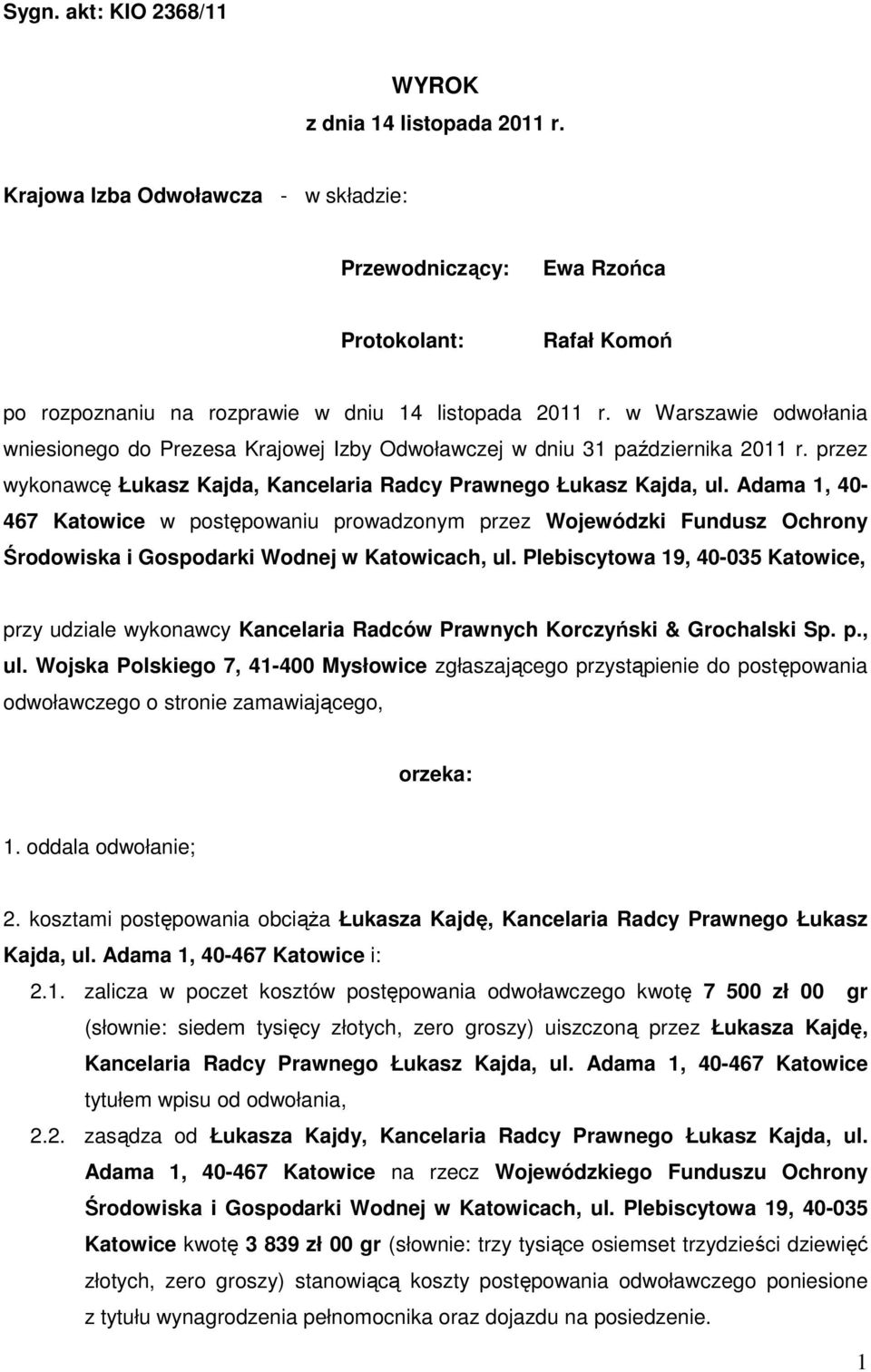 Sygn. akt: KIO 2368/11

WYROK
z dnia 14 listopada 2011 r.

Krajowa Izba Odwoławcza - w składzie:

Przewodniczący: Ewa Rzońca

Protokolant: Rafał Komoń

po rozpoznaniu na rozprawie w dniu 14 listopada 2011 r. w Warszawie odwołania wniesionego do Prezesa Krajowej Izby Odwoławczej w dniu 31 października 2011 r. przez wykonawcę Łukasz Kajda, Kancelaria Radcy Prawnego Łukasz Kajda, ul. Adama 1, 40-467 Katowice w postępowaniu prowadzonym przez Wojewódzki Fundusz Ochrony Środowiska i Gospodarki Wodnej w Katowicach, ul. Plebiscytowa 19, 40-035 Katowice,

przy udziale wykonawcy Kancelaria Radców Prawnych Korczyński & Grochalski Sp. p., ul. Wojska Polskiego 7, 41-400 Mysłowice zgłaszającego przystąpienie do postępowania odwoławczego o stronie zamawiającego,

orzeka:

1. oddala odwołanie;

2. kosztami postępowania obciąża Łukasza Kajdę, Kancelaria Radcy Prawnego Łukasz Kajda, ul. Adama 1, 40-467 Katowice i:

2.1. zalicza w poczet kosztów postępowania odwoławczego kwotę 7 500 zł 00 gr (słownie: siedem tysięcy złotych, zero groszy) uiszczoną przez Łukasza Kajdę, Kancelaria Radcy Prawnego Łukasz Kajda, ul. Adama 1, 40-467 Katowice tytułem wpisu od odwołania,

2.2. zasądza od Łukasza Kajdy, Kancelaria Radcy Prawnego Łukasz Kajda, ul. Adama 1, 40-467 Katowice na rzecz Wojewódzkiego Funduszu Ochrony Środowiska i Gospodarki Wodnej w Katowicach, ul. Plebiscytowa 19, 40-035 Katowice kwotę 3 839 zł 00 gr (słownie: trzy tysiące osiemset trzydzieści dziewięć złotych, zero groszy) stanowiącą koszty postępowania odwoławczego poniesione z tytułu wynagrodzenia pełnomocnika oraz dojazdu na posiedzenie.

1